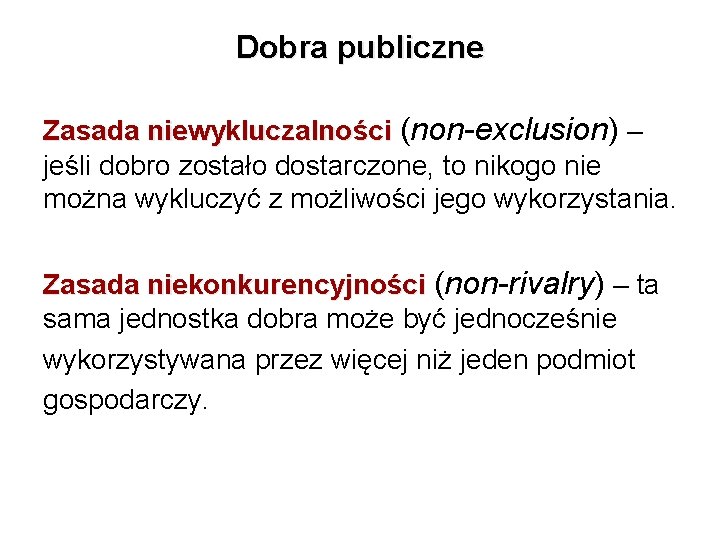 Dobra publiczne

Zasada niewykluczalności (non-exclusion) – jeśli dobro zostało dostarczone, to nikogo nie można wykluczyć z możliwości jego wykorzystania.

Zasada niekonkurencyjności (non-rivalry) – ta sama jednostka dobra może być jednocześnie wykorzystywana przez więcej niż jeden podmiot gospodarczy.